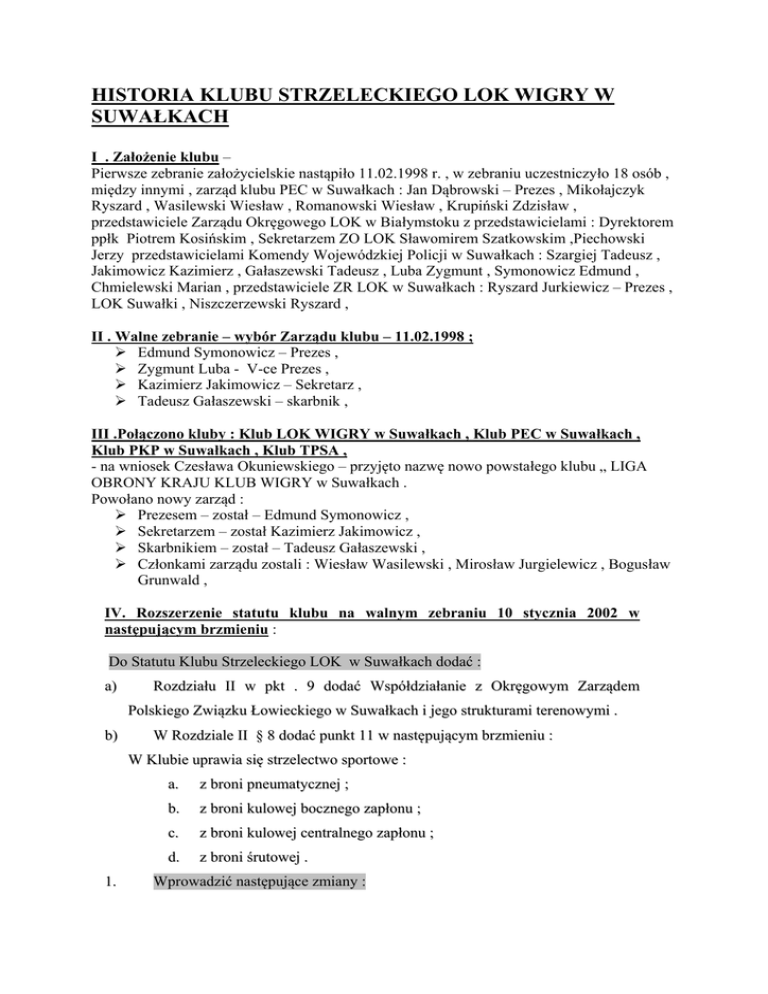 HISTORIA KLUBU STRZELECKIEGO LOK WIGRY W SUWAŁKACH

I . Założenie klubu –
Pierwsze zebranie założycielskie nastąpiło 11.02.1998 r. , w zebraniu uczestniczyło 18 osób , między innymi , zarząd klubu PEC w Suwałkach : Jan Dąbrowski – Prezes , Mikołajczyk Ryszard , Wasilewski Wiesław , Romanowski Wiesław , Krupiński Zdzisław , przedstawiciele Zarządu Okręgowego LOK w Białymstoku z przedstawicielami : Dyrektorem ppłk Piotrem Kosińskim , Sekretarzem ZO LOK Sławomirem Szatkowskim ,Piechowski Jerzy przedstawicielami Komendy Wojewódzkiej Policji w Suwałkach : Szargiej Tadeusz , Jakimowicz Kazimierz , Gałaszewski Tadeusz , Luba Zygmunt , Symonowicz Edmund , Chmielewski Marian , przedstawiciele ZR LOK w Suwałkach : Ryszard Jurkiewicz – Prezes , LOK Suwałki , Niszczerzewski Ryszard ,

II . Walne zebranie – wybór Zarządu klubu – 11.02.1998 ;
➢ Edmund Symonowicz – Prezes ,
➢ Zygmunt Luba - V-ce Prezes ,
➢ Kazimierz Jakimowicz – Sekretarz ,
➢ Tadeusz Gałaszewski – skarbnik ,

III .Połączono kluby : Klub LOK WIGRY w Suwałkach , Klub PEC w Suwałkach , Klub PKP w Suwałkach , Klub TPSA ,
- na wniosek Czesława Okuniewskiego – przyjęto nazwę nowo powstałego klubu „ LIGA OBRONY KRAJU KLUB WIGRY w Suwałkach .
Powołano nowy zarząd :
➢ Prezesem – został – Edmund Symonowicz ,
➢ Sekretarzem – został Kazimierz Jakimowicz ,
➢ Skarbnikiem – został – Tadeusz Gałaszewski ,
➢ Członkami zarządu zostali : Wiesław Wasilewski , Mirosław Jurgielewicz , Bogusław Grunwald ,

IV. Rozszerzenie statutu klubu na walnym zebraniu 10 stycznia 2002 w następującym brzmieniu :

Do Statutu Klubu Strzeleckiego LOK w Suwałkach dodać :

a) Rozdziału II w pkt . 9 dodać Współdziałanie z Okręgowym Zarządem Polskiego Związku Łowieckiego w Suwałkach i jego strukturami terenowymi .

b) W Rozdziale II § 8 dodać punkt 11 w następującym brzmieniu :
W Klubie uprawia się strzelectwo sportowe :
a. z broni pneumatycznej ;
b. z broni kulowej bocznego zapłonu ;
c. z broni kulowej centralnego zapłonu ;
d. z broni śrutowej .

1. Wprowadzić następujące zmiany :